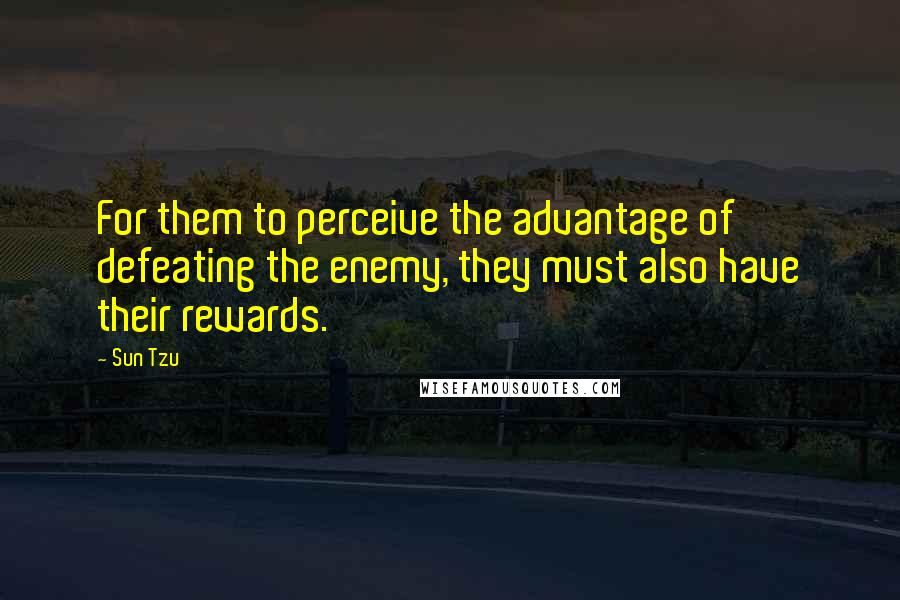 For them to perceive the advantage of defeating the enemy, they must also have their rewards.

- Sun Tzu

WISEFAMOUSQUOTES.COM